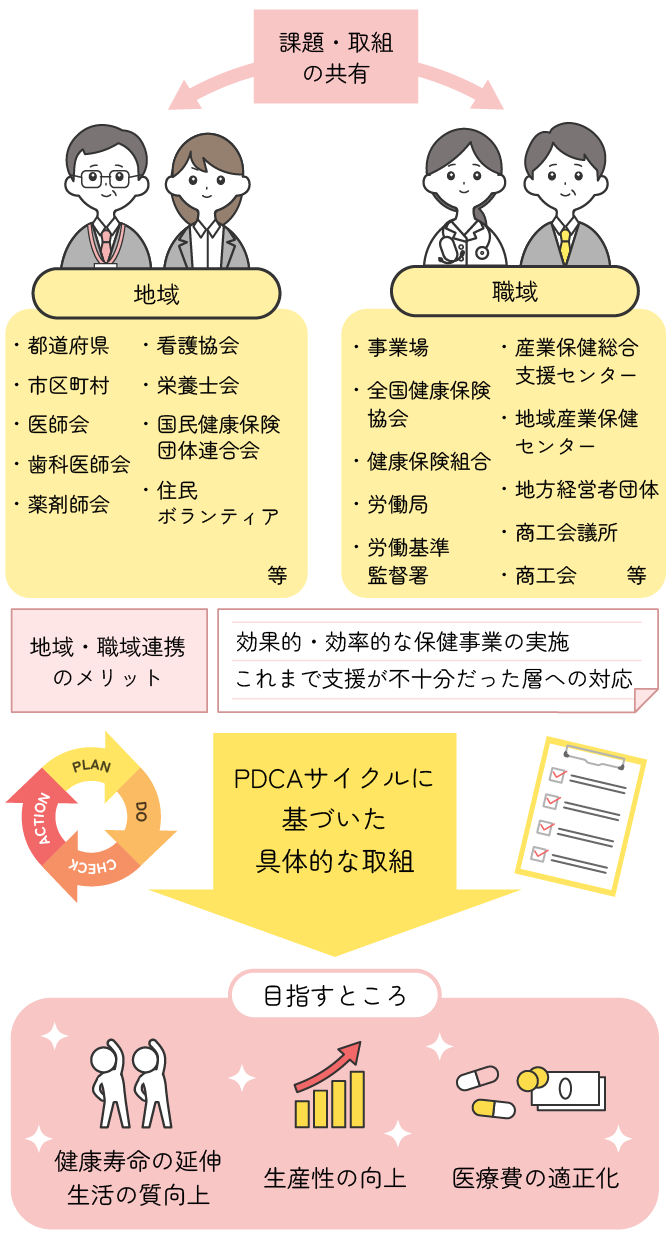 課題・取組の共有

地域

・都道府県
・市区町村
・医師会
・歯科医師会
・薬剤師会
・看護協会
・栄養士会
・国民健康保険団体連合会
・住民ボランティア
等

職域

・事業場
・全国健康保険協会
・健康保険組合
・労働局
・労働基準監督署
・産業保健総合支援センター
・地域産業保健センター
・地方経営者団体
・商工会議所
・商工会
等

地域・職域連携のメリット

効果的・効率的な保健事業の実施
これまで支援が不十分だった層への対応

PLAN
DO
CHECK
ACTION

PDCAサイクルに基づいた具体的な取組

目指すところ

健康寿命の延伸
生活の質向上

生産性の向上

医療費の適正化